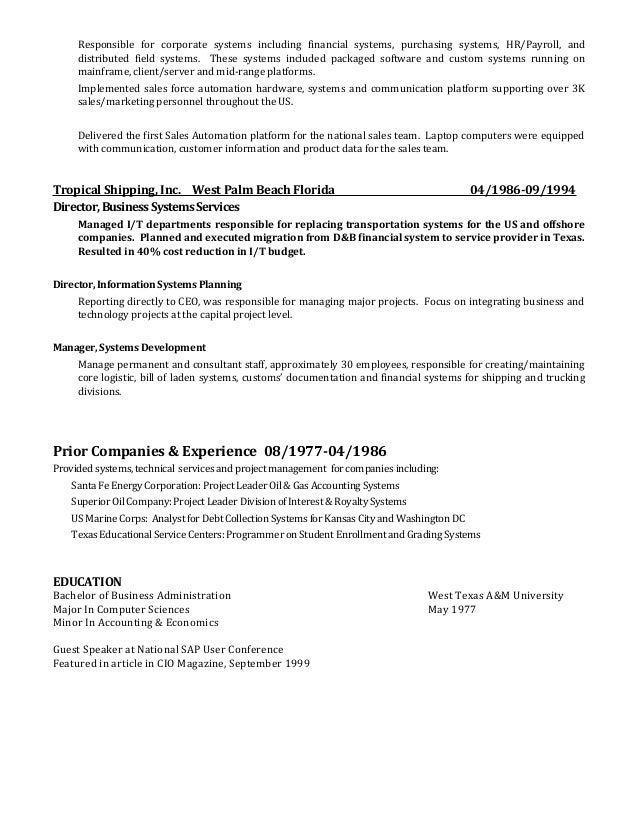 Responsible for corporate systems including financial systems, purchasing systems, HR/Payroll, and distributed field systems. These systems included packaged software and custom systems running on mainframe, client/server and mid-range platforms.

Implemented sales force automation hardware, systems and communication platform supporting over 3K sales/marketing personnel throughout the US.

Delivered the first Sales Automation platform for the national sales team. Laptop computers were equipped with communication, customer information and product data for the sales team.

Tropical Shipping, Inc. West Palm Beach Florida 04/1986-09/1994

Director, Business Systems Services

Managed I/T departments responsible for replacing transportation systems for the US and offshore companies. Planned and executed migration from D&B financial system to service provider in Texas. Resulted in 40% cost reduction in I/T budget.

Director, Information Systems Planning

Reporting directly to CEO, was responsible for managing major projects. Focus on integrating business and technology projects at the capital project level.

Manager, Systems Development

Manage permanent and consultant staff, approximately 30 employees, responsible for creating/maintaining core logistic, bill of laden systems, customs' documentation and financial systems for shipping and trucking divisions.

Prior Companies & Experience 08/1977-04/1986

Provided systems, technical services and project management for companies including:

Santa Fe Energy Corporation: Project Leader Oil & Gas Accounting Systems

Superior Oil Company: Project Leader Division of Interest & Royalty Systems

US Marine Corps: Analyst for Debt Collection Systems for Kansas City and Washington DC

Texas Educational Service Centers: Programmer on Student Enrollment and Grading Systems

EDUCATION

Bachelor of Business Administration
Major In Computer Sciences
Minor In Accounting & Economics

West Texas A&M University
May 1977

Guest Speaker at National SAP User Conference
Featured in article in CIO Magazine, September 1999